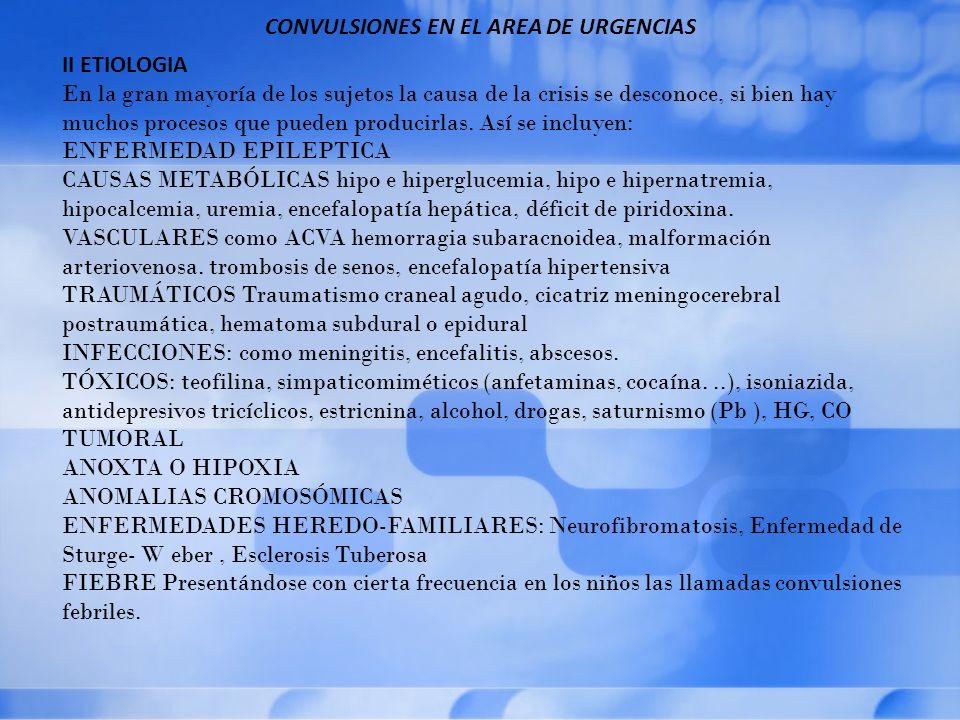 CONVULSIONES EN EL AREA DE URGENCIAS

II ETIOLOGIA
En la gran mayoría de los sujetos la causa de la crisis se desconoce, si bien hay muchos procesos que pueden producirlas. Así se incluyen:
ENFERMEDAD EPILEPTICA
CAUSAS METABÓLICAS hipo e hiperglucemia, hipo e hipernatremia, hipocalcemia, uremia, encefalopatía hepática, déficit de piridoxina.
VASCULARES como ACVA hemorragia subaracnoidea, malformación arteriovenosa. trombosis de senos, encefalopatía hipertensiva
TRAUMÁTICOS Traumatismo craneal agudo, cicatriz meningocerebral postraumática, hematoma subdural o epidural
INFECCIONES: como meningitis, encefalitis, abscesos.
TÓXICOS: teofilina, simpaticomiméticos (anfetaminas, cocaína. ..), isoniazida, antidepresivos tricíclicos, estricnina, alcohol, drogas, saturnismo (Pb ), HG, CO
TUMORAL
ANOXTA O HIPOXIA
ANOMALIAS CROMOSÓMICAS
ENFERMEDADES HEREDO-FAMILIARES: Neurofibromatosis, Enfermedad de Sturge- W eber , Esclerosis Tuberosa
FIEBRE Presentándose con cierta frecuencia en los niños las llamadas convulsiones febriles.